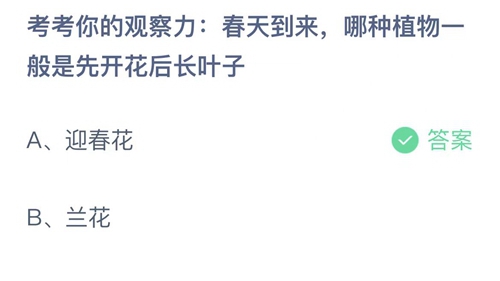 考考你的观察力：春天到来，哪种植物一般是先开花后长叶子

A、迎春花

答案

B、兰花